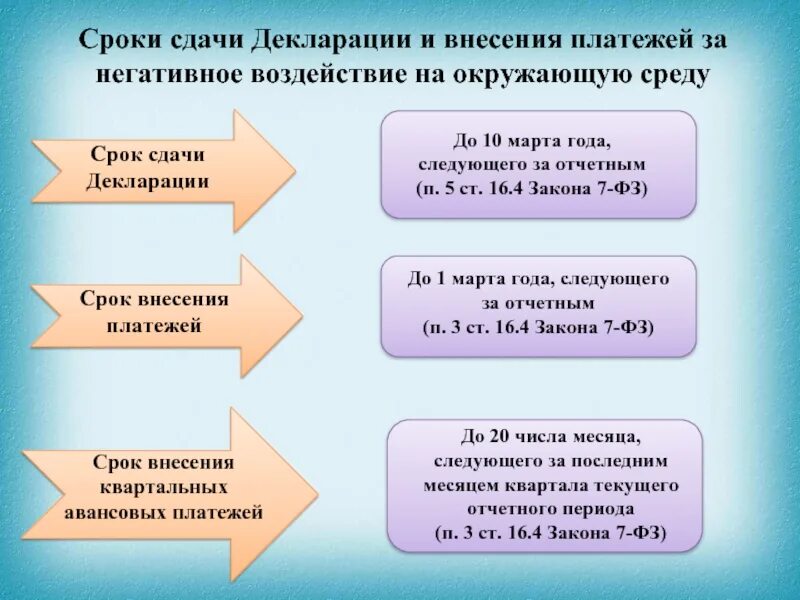 Сроки сдачи Декларации и внесения платежей за негативное воздействие на окружающую среду

Срок сдачи Декларации

До 10 марта года, следующего за отчетным (п. 5 ст. 16.4 Закона 7-ФЗ)

Срок внесения платежей

До 1 марта года, следующего за отчетным (п. 3 ст. 16.4 Закона 7-ФЗ)

Срок внесения квартальных авансовых платежей

До 20 числа месяца, следующего за последним месяцем квартала текущего отчетного периода (п. 3 ст. 16.4 Закона 7-ФЗ)